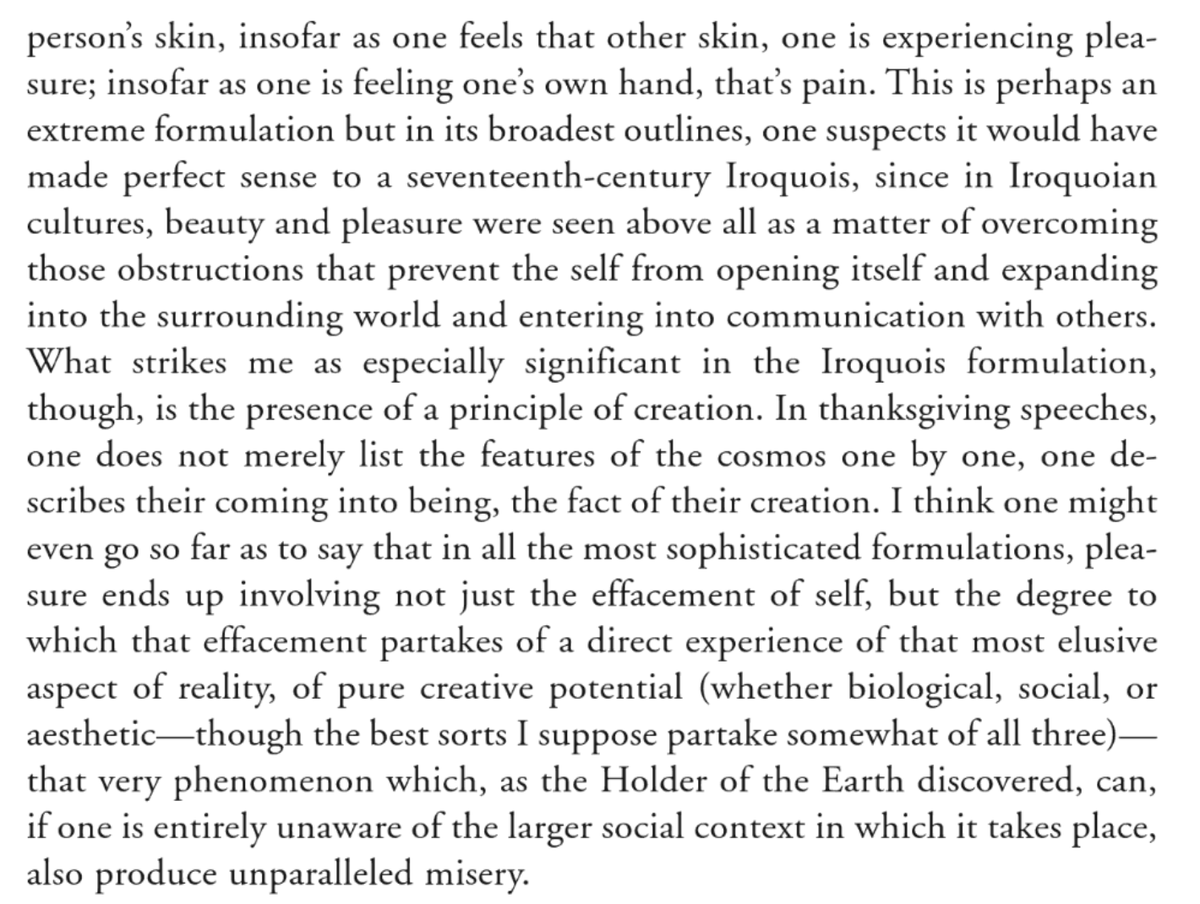 person's skin, insofar as one feels that other skin, one is experiencing pleasure; insofar as one is feeling one's own hand, that's pain. This is perhaps an extreme formulation but in its broadest outlines, one suspects it would have made perfect sense to a seventeenth-century Iroquois, since in Iroquoian cultures, beauty and pleasure were seen above all as a matter of overcoming those obstructions that prevent the self from opening itself and expanding into the surrounding world and entering into communication with others. What strikes me as especially significant in the Iroquois formulation, though, is the presence of a principle of creation. In thanksgiving speeches, one does not merely list the features of the cosmos one by one, one describes their coming into being, the fact of their creation. I think one might even go so far as to say that in all the most sophisticated formulations, pleasure ends up involving not just the effacement of self, but the degree to which that effacement partakes of a direct experience of that most elusive aspect of reality, of pure creative potential (whether biological, social, or aesthetic—though the best sorts I suppose partake somewhat of all three)—that very phenomenon which, as the Holder of the Earth discovered, can, if one is entirely unaware of the larger social context in which it takes place, also produce unparalleled misery.